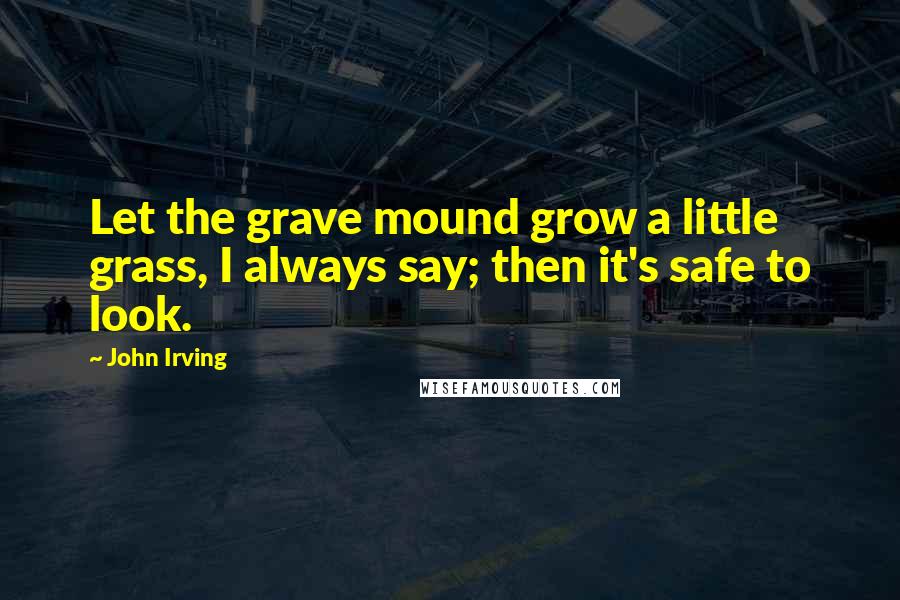 Let the grave mound grow a little grass, I always say; then it's safe to look.

~ John Irving

WISEFAMOUSQUOTES.COM